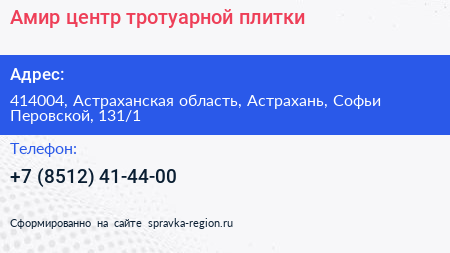 Амир центр тротуарной плитки

Адрес:

414004, Астраханская область, Астрахань, Софьи Перовской, 131/1

Телефон:

+7 (8512) 41-44-00

Сформированно на сайте spravka-region.ru